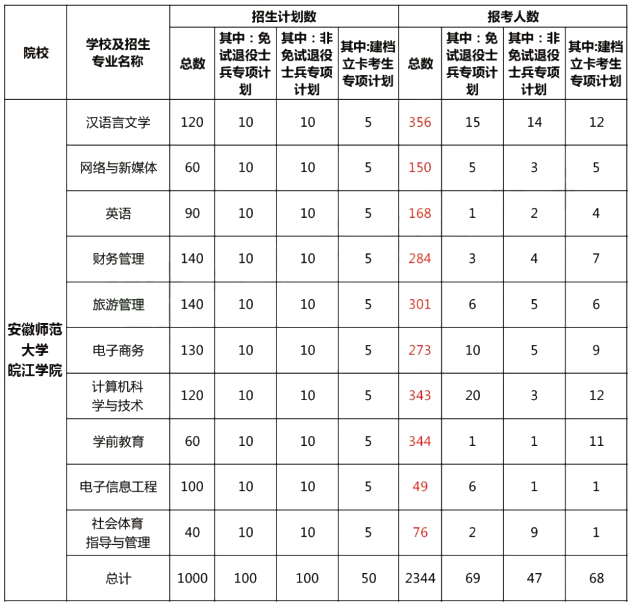 | 院校 | 学校及招生专业名称 | 招生计划数 总数 | 招生计划数 其中：免试退役士兵专项计划 | 招生计划数 其中：非免试退役士兵专项计划 | 招生计划数 其中:建档立卡考生专项计划 | 报考人数 总数 | 报考人数 其中：免试退役士兵专项计划 | 报考人数 其中：非免试退役士兵专项计划 | 报考人数 其中:建档立卡考生专项计划 |
|---|---|---|---|---|---|---|---|---|---|
| 安徽师范大学皖江学院 | 汉语言文学 | 120 | 10 | 10 | 5 | 356 | 15 | 14 | 12 |
| | 网络与新媒体 | 60 | 10 | 10 | 5 | 150 | 5 | 3 | 5 |
| | 英语 | 90 | 10 | 10 | 5 | 168 | 1 | 2 | 4 |
| | 财务管理 | 140 | 10 | 10 | 5 | 284 | 3 | 4 | 7 |
| | 旅游管理 | 140 | 10 | 10 | 5 | 301 | 6 | 5 | 6 |
| | 电子商务 | 130 | 10 | 10 | 5 | 273 | 10 | 5 | 9 |
| | 计算机科学与技术 | 120 | 10 | 10 | 5 | 343 | 20 | 3 | 12 |
| | 学前教育 | 60 | 10 | 10 | 5 | 344 | 1 | 1 | 11 |
| | 电子信息工程 | 100 | 10 | 10 | 5 | 49 | 6 | 1 | 1 |
| | 社会体育指导与管理 | 40 | 10 | 10 | 5 | 76 | 2 | 9 | 1 |
| | 总计 | 1000 | 100 | 100 | 50 | 2344 | 69 | 47 | 68 |